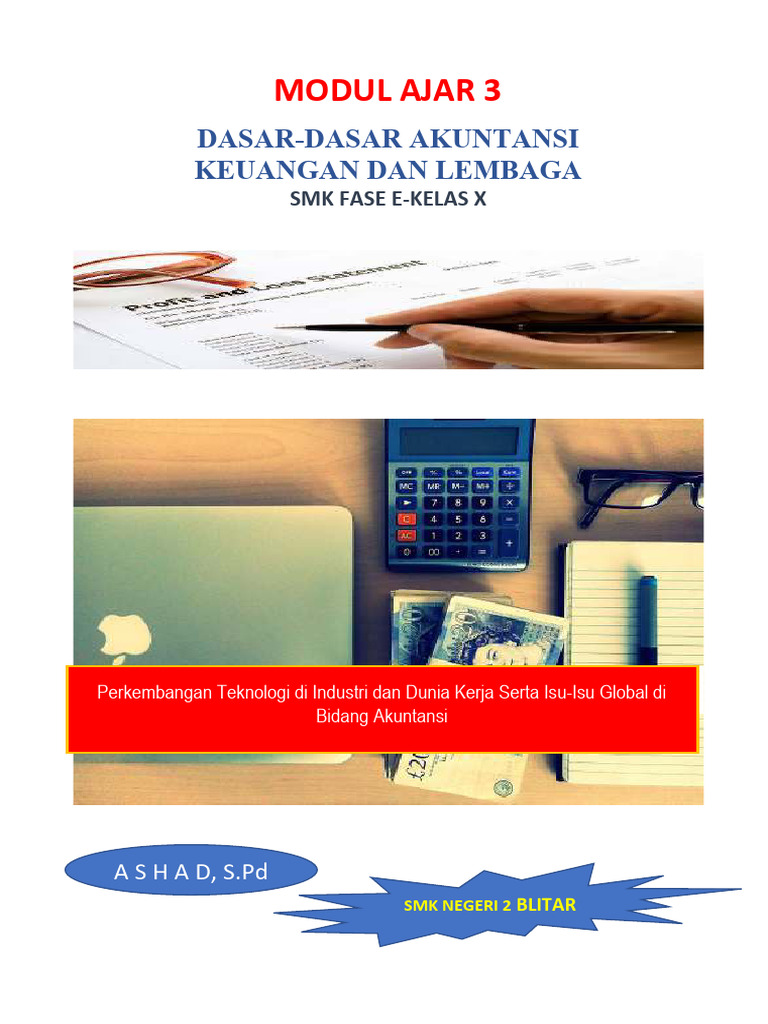 MODUL AJAR 3

DASAR-DASAR AKUNTANSI KEUANGAN DAN LEMBAGA

SMK FASE E-KELAS X

Profit and Loss Statement

Perkembangan Teknologi di Industri dan Dunia Kerja Serta Isu-Isu Global di Bidang Akuntansi

A S H A D, S.Pd

SMK NEGERI 2 BLITAR